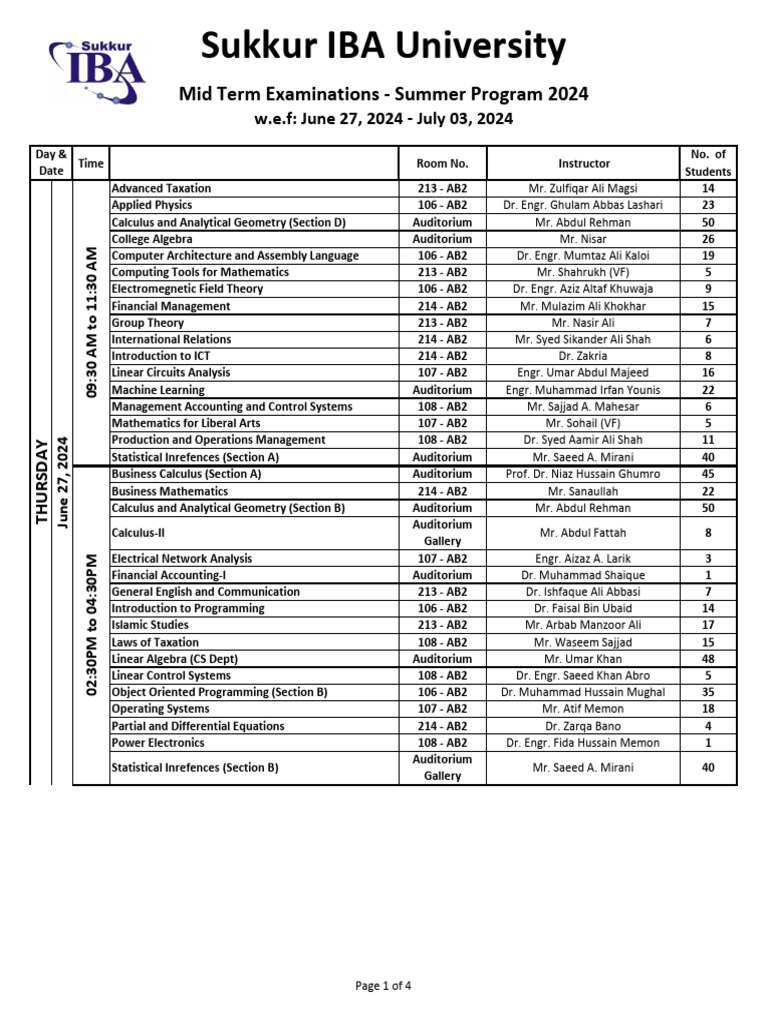 Sukkur IBA

Sukkur IBA University

Mid Term Examinations - Summer Program 2024

w.e.f: June 27, 2024 - July 03, 2024

| Day & Date | Time | | Room No. | Instructor | No. of Students |
|---|---|---|---|---|---|
| THURSDAY June 27, 2024 | 09:30 AM to 11:30 AM | Advanced Taxation | 213 - AB2 | Mr. Zulfiqar Ali Magsi | 14 |
| | | Applied Physics | 106 - AB2 | Dr. Engr. Ghulam Abbas Lashari | 23 |
| | | Calculus and Analytical Geometry (Section D) | Auditorium | Mr. Abdul Rehman | 50 |
| | | College Algebra | Auditorium | Mr. Nisar | 26 |
| | | Computer Architecture and Assembly Language | 106 - AB2 | Dr. Engr. Mumtaz Ali Kaloi | 19 |
| | | Computing Tools for Mathematics | 213 - AB2 | Mr. Shahrukh (VF) | 5 |
| | | Electromegnetic Field Theory | 106 - AB2 | Dr. Engr. Aziz Altaf Khuwaja | 9 |
| | | Financial Management | 214 - AB2 | Mr. Mulazim Ali Khokhar | 15 |
| | | Group Theory | 213 - AB2 | Mr. Nasir Ali | 7 |
| | | International Relations | 214 - AB2 | Mr. Syed Sikander Ali Shah | 6 |
| | | Introduction to ICT | 214 - AB2 | Dr. Zakria | 8 |
| | | Linear Circuits Analysis | 107 - AB2 | Engr. Umar Abdul Majeed | 16 |
| | | Machine Learning | Auditorium | Engr. Muhammad Irfan Younis | 22 |
| | | Management Accounting and Control Systems | 108 - AB2 | Mr. Sajjad A. Mahesar | 6 |
| | | Mathematics for Liberal Arts | 107 - AB2 | Mr. Sohail (VF) | 5 |
| | | Production and Operations Management | 108 - AB2 | Dr. Syed Aamir Ali Shah | 11 |
| | | Statistical Inrefences (Section A) | Auditorium | Mr. Saeed A. Mirani | 40 |
| | 02:30PM to 04:30PM | Business Calculus (Section A) | Auditorium | Prof. Dr. Niaz Hussain Ghumro | 45 |
| | | Business Mathematics | 214 - AB2 | Mr. Sanaullah | 22 |
| | | Calculus and Analytical Geometry (Section B) | Auditorium | Mr. Abdul Rehman | 50 |
| | | Calculus-II | Auditorium Gallery | Mr. Abdul Fattah | 8 |
| | | Electrical Network Analysis | 107 - AB2 | Engr. Aizaz A. Larik | 3 |
| | | Financial Accounting-I | Auditorium | Dr. Muhammad Shaique | 1 |
| | | General English and Communication | 213 - AB2 | Dr. Ishfaque Ali Abbasi | 7 |
| | | Introduction to Programming | 106 - AB2 | Dr. Faisal Bin Ubaid | 14 |
| | | Islamic Studies | 213 - AB2 | Mr. Arbab Manzoor Ali | 17 |
| | | Laws of Taxation | 108 - AB2 | Mr. Waseem Sajjad | 15 |
| | | Linear Algebra (CS Dept) | Auditorium | Mr. Umar Khan | 48 |
| | | Linear Control Systems | 108 - AB2 | Dr. Engr. Saeed Khan Abro | 5 |
| | | Object Oriented Programming (Section B) | 106 - AB2 | Dr. Muhammad Hussain Mughal | 35 |
| | | Operating Systems | 107 - AB2 | Mr. Atif Memon | 18 |
| | | Partial and Differential Equations | 214 - AB2 | Dr. Zarqa Bano | 4 |
| | | Power Electronics | 108 - AB2 | Dr. Engr. Fida Hussain Memon | 1 |
| | | Statistical Inrefences (Section B) | Auditorium Gallery | Mr. Saeed A. Mirani | 40 |

Page 1 of 4